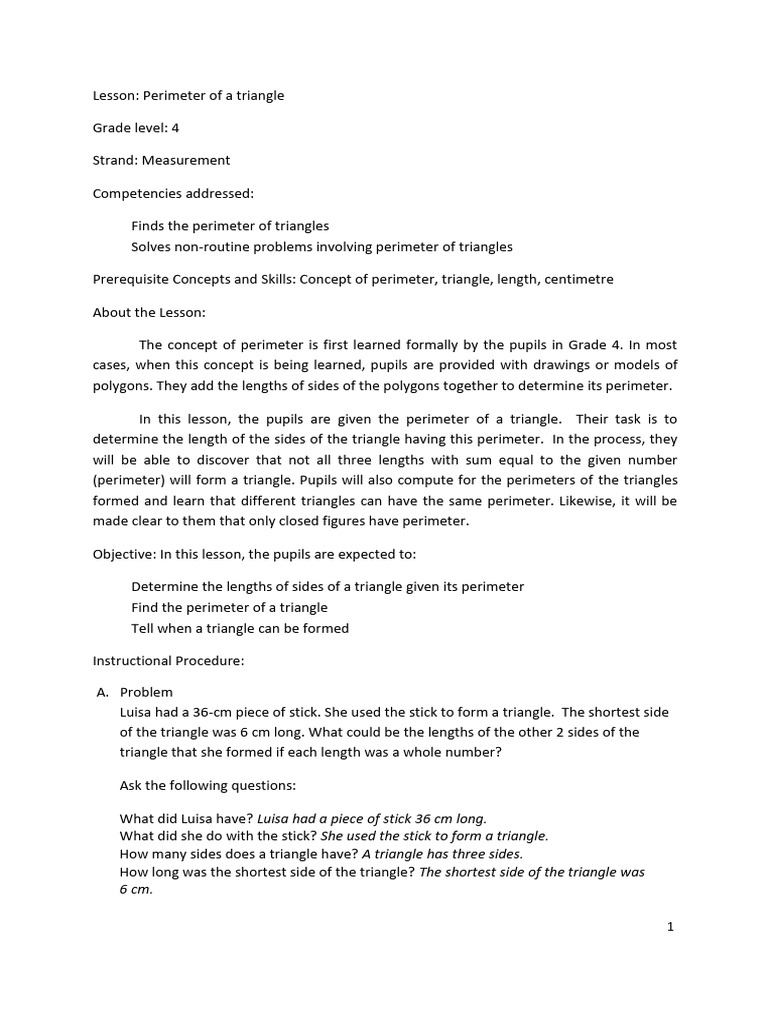 Lesson: Perimeter of a triangle

Grade level: 4

Strand: Measurement

Competencies addressed:

Finds the perimeter of triangles
Solves non-routine problems involving perimeter of triangles

Prerequisite Concepts and Skills: Concept of perimeter, triangle, length, centimetre

About the Lesson:

The concept of perimeter is first learned formally by the pupils in Grade 4. In most cases, when this concept is being learned, pupils are provided with drawings or models of polygons. They add the lengths of sides of the polygons together to determine its perimeter.

In this lesson, the pupils are given the perimeter of a triangle. Their task is to determine the length of the sides of the triangle having this perimeter. In the process, they will be able to discover that not all three lengths with sum equal to the given number (perimeter) will form a triangle. Pupils will also compute for the perimeters of the triangles formed and learn that different triangles can have the same perimeter. Likewise, it will be made clear to them that only closed figures have perimeter.

Objective: In this lesson, the pupils are expected to:

Determine the lengths of sides of a triangle given its perimeter
Find the perimeter of a triangle
Tell when a triangle can be formed

Instructional Procedure:

A. Problem
Luisa had a 36-cm piece of stick. She used the stick to form a triangle. The shortest side of the triangle was 6 cm long. What could be the lengths of the other 2 sides of the triangle that she formed if each length was a whole number?

Ask the following questions:

What did Luisa have? Luisa had a piece of stick 36 cm long.
What did she do with the stick? She used the stick to form a triangle.
How many sides does a triangle have? A triangle has three sides.
How long was the shortest side of the triangle? The shortest side of the triangle was 6 cm.

1